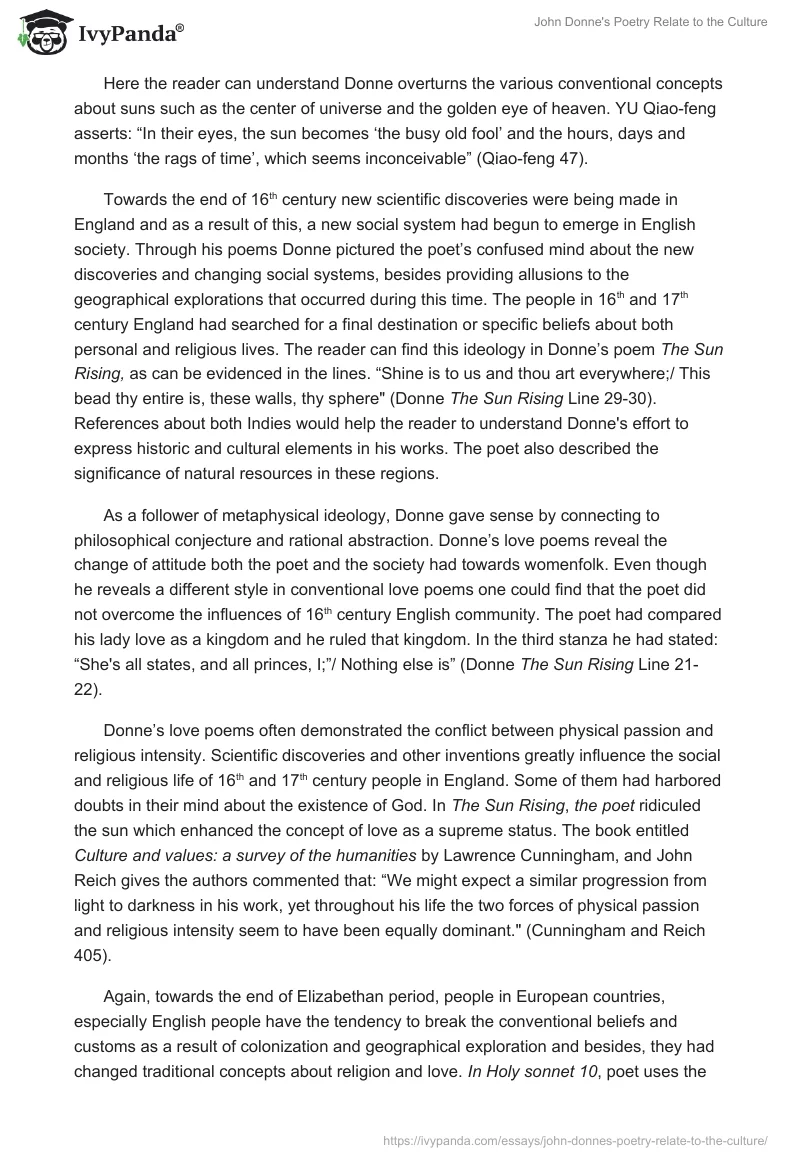 IvyPanda®

John Donne's Poetry Relate to the Culture

Here the reader can understand Donne overturns the various conventional concepts about suns such as the center of universe and the golden eye of heaven. YU Qiao-feng asserts: “In their eyes, the sun becomes ‘the busy old fool’ and the hours, days and months ‘the rags of time’, which seems inconceivable” (Qiao-feng 47).

Towards the end of 16$^{th}$ century new scientific discoveries were being made in England and as a result of this, a new social system had begun to emerge in English society. Through his poems Donne pictured the poet’s confused mind about the new discoveries and changing social systems, besides providing allusions to the geographical explorations that occurred during this time. The people in 16$^{th}$ and 17$^{th}$ century England had searched for a final destination or specific beliefs about both personal and religious lives. The reader can find this ideology in Donne’s poem The Sun Rising, as can be evidenced in the lines. “Shine is to us and thou art everywhere;/ This bead thy entire is, these walls, thy sphere" (Donne The Sun Rising Line 29-30). References about both Indies would help the reader to understand Donne's effort to express historic and cultural elements in his works. The poet also described the significance of natural resources in these regions.

As a follower of metaphysical ideology, Donne gave sense by connecting to philosophical conjecture and rational abstraction. Donne’s love poems reveal the change of attitude both the poet and the society had towards womenfolk. Even though he reveals a different style in conventional love poems one could find that the poet did not overcome the influences of 16$^{th}$ century English community. The poet had compared his lady love as a kingdom and he ruled that kingdom. In the third stanza he had stated: “She's all states, and all princes, I;”/ Nothing else is” (Donne The Sun Rising Line 21-22).

Donne’s love poems often demonstrated the conflict between physical passion and religious intensity. Scientific discoveries and other inventions greatly influence the social and religious life of 16$^{th}$ and 17$^{th}$ century people in England. Some of them had harbored doubts in their mind about the existence of God. In The Sun Rising, the poet ridiculed the sun which enhanced the concept of love as a supreme status. The book entitled Culture and values: a survey of the humanities by Lawrence Cunningham, and John Reich gives the authors commented that: “We might expect a similar progression from light to darkness in his work, yet throughout his life the two forces of physical passion and religious intensity seem to have been equally dominant." (Cunningham and Reich 405).

Again, towards the end of Elizabethan period, people in European countries, especially English people have the tendency to break the conventional beliefs and customs as a result of colonization and geographical exploration and besides, they had changed traditional concepts about religion and love. In Holy sonnet 10, poet uses the

https://ivypanda.com/essays/john-donnes-poetry-relate-to-the-culture/